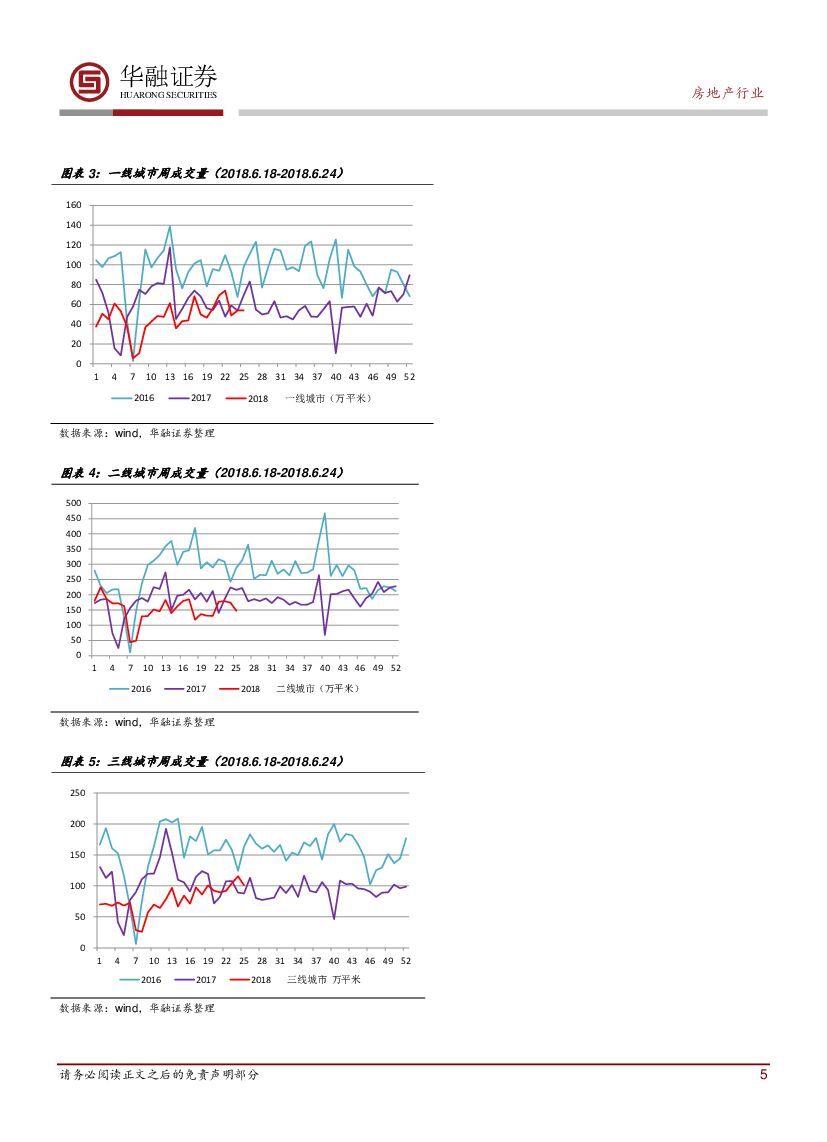 华融证券
HUARONG SECURITIES

房地产行业

图表 3：一线城市周成交量（2018.6.18-2018.6.24）

160
140
120
100
80
60
40
20
0
1 4 7 10 13 16 19 22 25 28 31 34 37 40 43 46 49 52

2016 2017 2018 一线城市（万平米）

数据来源：wind，华融证券整理

图表 4：二线城市周成交量（2018.6.18-2018.6.24）

500
450
400
350
300
250
200
150
100
50
0
1 4 7 10 13 16 19 22 25 28 31 34 37 40 43 46 49 52

2016 2017 2018 二线城市（万平米）

数据来源：wind，华融证券整理

图表 5：三线城市周成交量（2018.6.18-2018.6.24）

250
200
150
100
50
0
1 4 7 10 13 16 19 22 25 28 31 34 37 40 43 46 49 52

2016 2017 2018 三线城市 万平米

数据来源：wind，华融证券整理

请务必阅读正文之后的免责声明部分

5